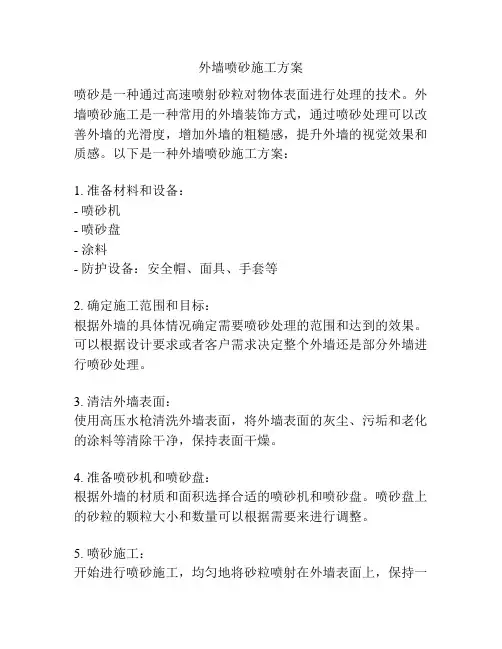 外墙喷砂施工方案

喷砂是一种通过高速喷射砂粒对物体表面进行处理的技术。外墙喷砂施工是一种常用的外墙装饰方式，通过喷砂处理可以改善外墙的光滑度，增加外墙的粗糙感，提升外墙的视觉效果和质感。以下是一种外墙喷砂施工方案：

1. 准备材料和设备：
- 喷砂机
- 喷砂盘
- 涂料
- 防护设备：安全帽、面具、手套等

2. 确定施工范围和目标：
根据外墙的具体情况确定需要喷砂处理的范围和达到的效果。可以根据设计要求或者客户需求决定整个外墙还是部分外墙进行喷砂处理。

3. 清洁外墙表面：
使用高压水枪清洗外墙表面，将外墙表面的灰尘、污垢和老化的涂料等清除干净，保持表面干燥。

4. 准备喷砂机和喷砂盘：
根据外墙的材质和面积选择合适的喷砂机和喷砂盘。喷砂盘上的砂粒的颗粒大小和数量可以根据需要来进行调整。

5. 喷砂施工：
开始进行喷砂施工，均匀地将砂粒喷射在外墙表面上，保持一